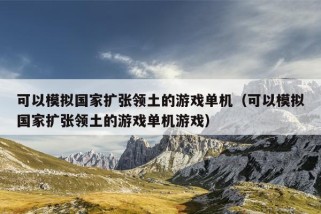 可以模拟国家扩张领土的游戏单机（可以模拟国家扩张领土的游戏单机游戏）